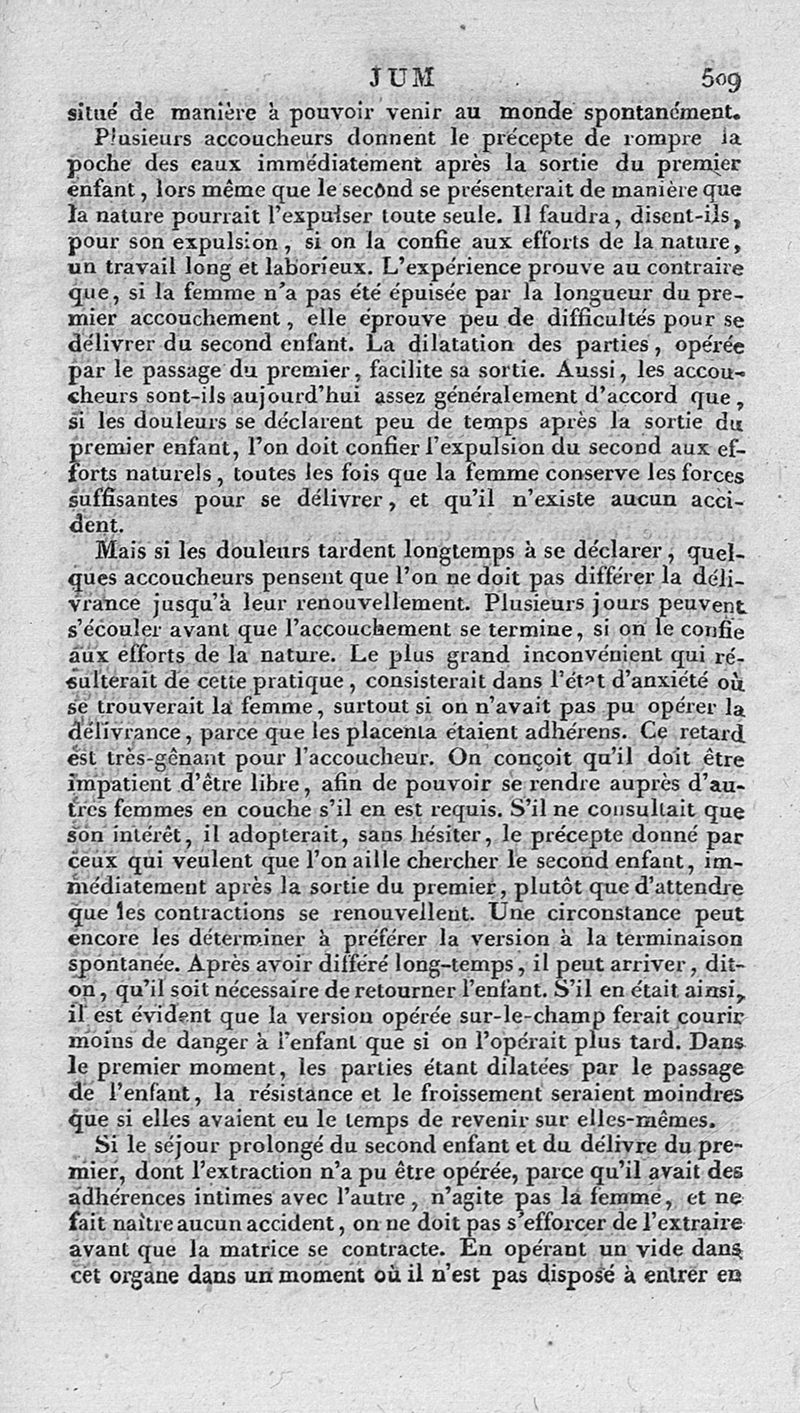 JUM 509

situé de manière à pouvoir venir au monde spontanément.

Plusieurs accoucheurs donnent le précepte de rompre la poche des eaux immédiatement après la sortie du premier enfant, lors même que le second se présenterait de manière que la nature pourrait l'expulser toute seule. Il faudra, disent-ils, pour son expulsion, si on la confie aux efforts de la nature, un travail long et laborieux. L'expérience prouve au contraire que, si la femme n'a pas été épuisée par la longueur du premier accouchement, elle éprouve peu de difficultés pour se délivrer du second enfant. La dilatation des parties, opérée par le passage du premier, facilite sa sortie. Aussi, les accoucheurs sont-ils aujourd'hui assez généralement d'accord que, si les douleurs se déclarent peu de temps après la sortie du premier enfant, l'on doit confier l'expulsion du second aux efforts naturels, toutes les fois que la femme conserve les forces suffisantes pour se délivrer, et qu'il n'existe aucun accident.

Mais si les douleurs tardent longtemps à se déclarer, quelques accoucheurs pensent que l'on ne doit pas différer la délivrance jusqu'à leur renouvellement. Plusieurs jours peuvent s'écouler avant que l'accouchement se termine, si on le confie aux efforts de la nature. Le plus grand inconvénient qui résulterait de cette pratique, consisterait dans l'état d'anxiété où se trouverait la femme, surtout si on n'avait pas pu opérer la délivrance, parce que les placenta étaient adhérens. Ce retard est très-gênant pour l'accoucheur. On conçoit qu'il doit être impatient d'être libre, afin de pouvoir se rendre auprès d'autres femmes en couche s'il en est requis. S'il ne consultait que son intérêt, il adopterait, sans hésiter, le précepte donné par ceux qui veulent que l'on aille chercher le second enfant, immédiatement après la sortie du premier, plutôt que d'attendre que les contractions se renouvellent. Une circonstance peut encore les déterminer à préférer la version à la terminaison spontanée. Après avoir différé long-temps, il peut arriver, dit-on, qu'il soit nécessaire de retourner l'enfant. S'il en était ainsi, il est évident que la version opérée sur-le-champ ferait courir moins de danger à l'enfant que si on l'opérait plus tard. Dans le premier moment, les parties étant dilatées par le passage de l'enfant, la résistance et le froissement seraient moindres que si elles avaient eu le temps de revenir sur elles-mêmes.

Si le séjour prolongé du second enfant et du délivre du premier, dont l'extraction n'a pu être opérée, parce qu'il avait des adhérences intimes avec l'autre, n'agite pas la femme, et ne fait naître aucun accident, on ne doit pas s'efforcer de l'extraire avant que la matrice se contracte. En opérant un vide dans cet organe dans un moment où il n'est pas disposé à entrer en